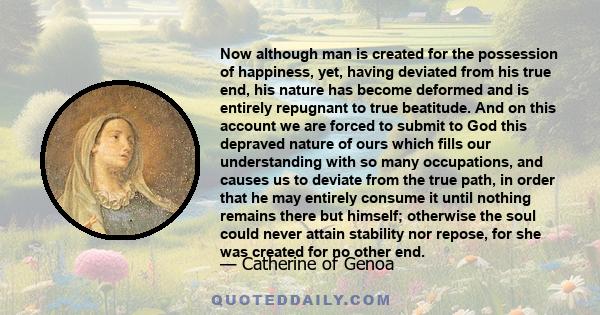 Now although man is created for the possession of happiness, yet, having deviated from his true end, his nature has become deformed and is entirely repugnant to true beatitude. And on this account we are forced to submit to God this depraved nature of ours which fills our understanding with so many occupations, and causes us to deviate from the true path, in order that he may entirely consume it until nothing remains there but himself; otherwise the soul could never attain stability nor repose, for she was created for no other end.

— Catherine of Genoa

QUOTEDDAILY.COM